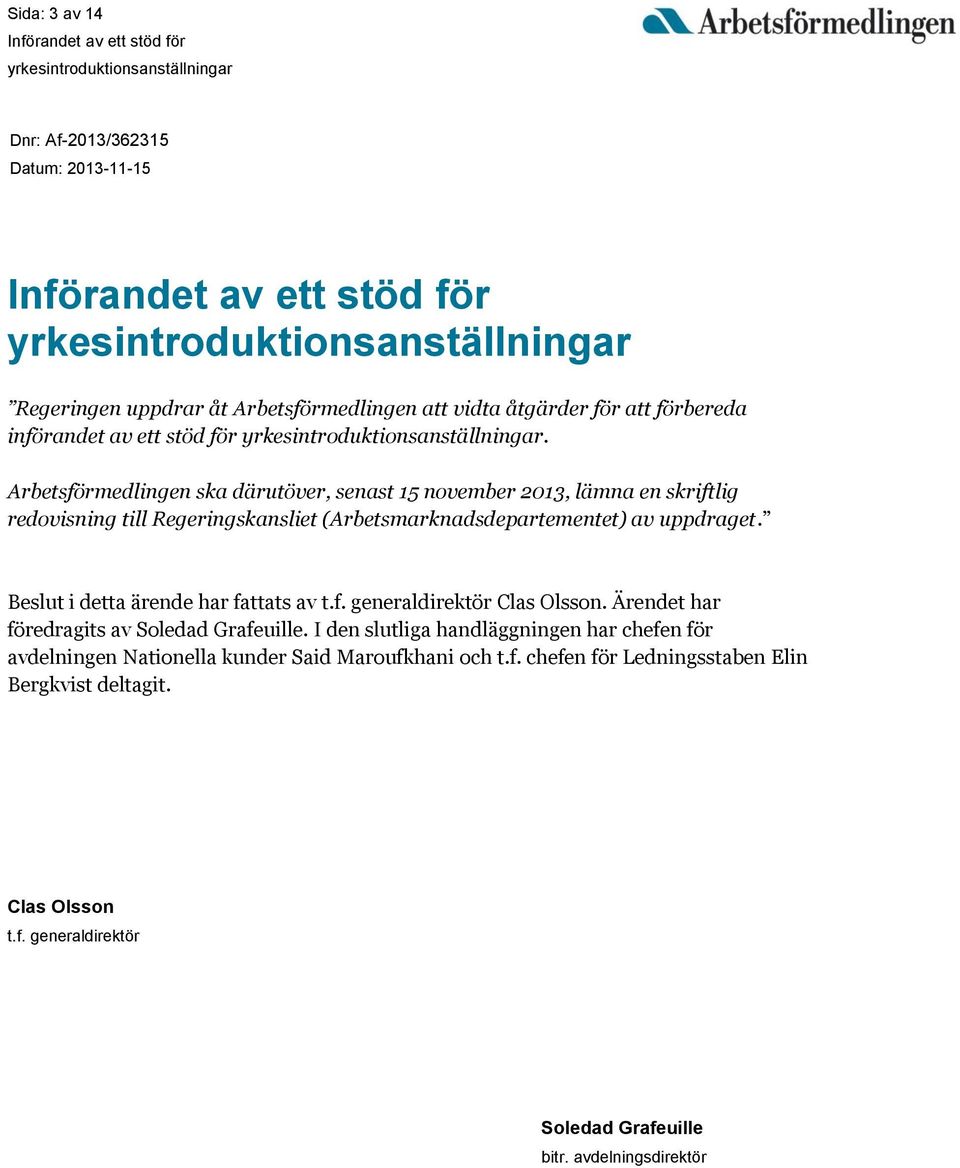 Sida: 3 av 14
Införandet av ett stöd för yrkesintroduktionsanställningar

Arbetsförmedlingen

Dnr: Af-2013/362315
Datum: 2013-11-15

Införandet av ett stöd för yrkesintroduktionsanställningar

”Regeringen uppdrar åt Arbetsförmedlingen att vidta åtgärder för att förbereda införandet av ett stöd för yrkesintroduktionsanställningar.

Arbetsförmedlingen ska därutöver, senast 15 november 2013, lämna en skriftlig redovisning till Regeringskansliet (Arbetsmarknadsdepartementet) av uppdraget.”

Beslut i detta ärende har fattats av t.f. generaldirektör Clas Olsson. Ärendet har föredragits av Soledad Grafeuille. I den slutliga handläggningen har chefen för avdelningen Nationella kunder Said Maroufkhani och t.f. chefen för Ledningsstaben Elin Bergkvist deltagit.

Clas Olsson
t.f. generaldirektör

Soledad Grafeuille
bitr. avdelningsdirektör